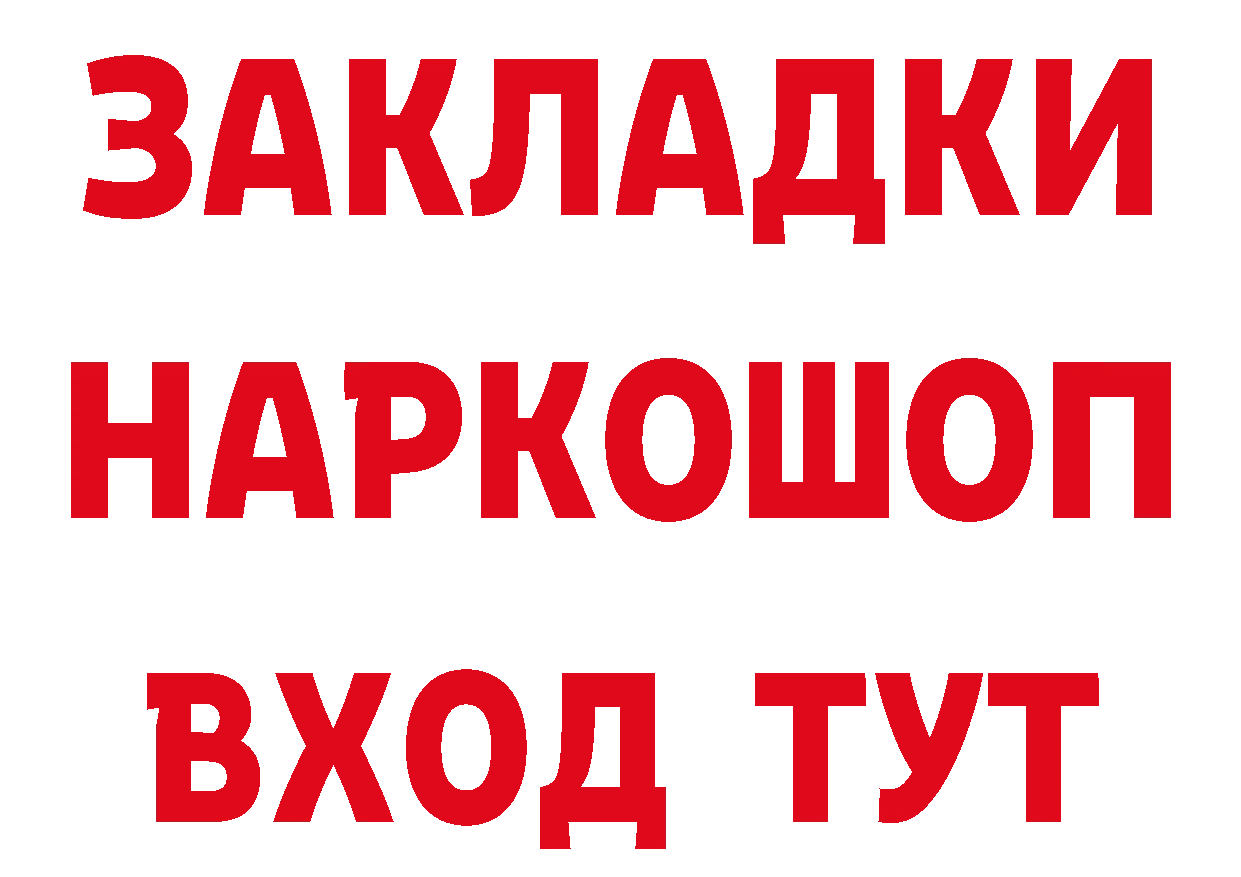 ЗАКЛАДКИ
НАРКОШОП
ВХОД ТУТ